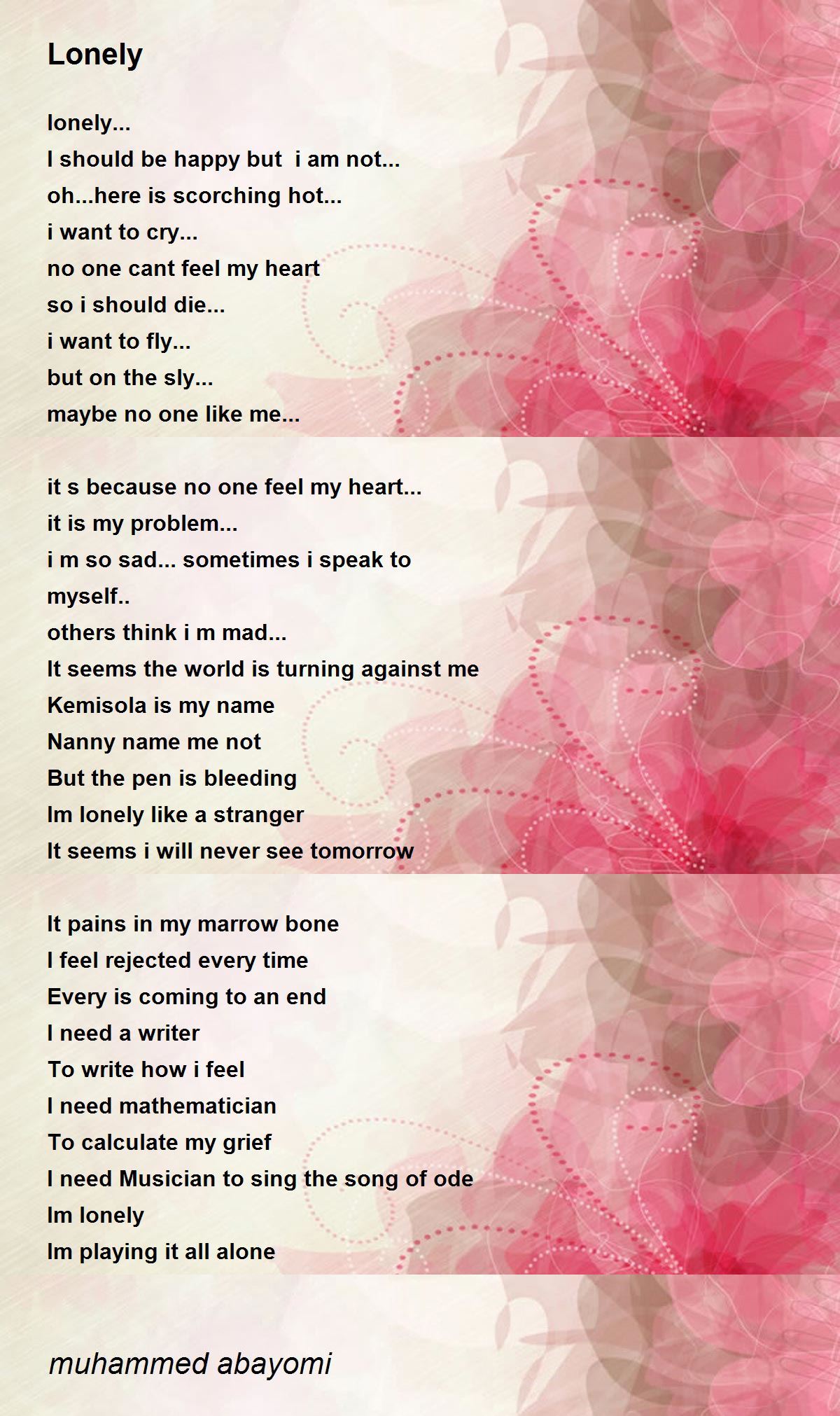 Lonely

lonely...
I should be happy but i am not...
oh...here is scorching hot...
i want to cry...
no one cant feel my heart
so i should die...
i want to fly...
but on the sly...
maybe no one like me...

it s because no one feel my heart...
it is my problem...
i m so sad... sometimes i speak to
myself..
others think i m mad...
It seems the world is turning against me
Kemisola is my name
Nanny name me not
But the pen is bleeding
Im lonely like a stranger
It seems i will never see tomorrow

It pains in my marrow bone
I feel rejected every time
Every is coming to an end
I need a writer
To write how i feel
I need mathematician
To calculate my grief
I need Musician to sing the song of ode
Im lonely
Im playing it all alone

muhammed abayomi